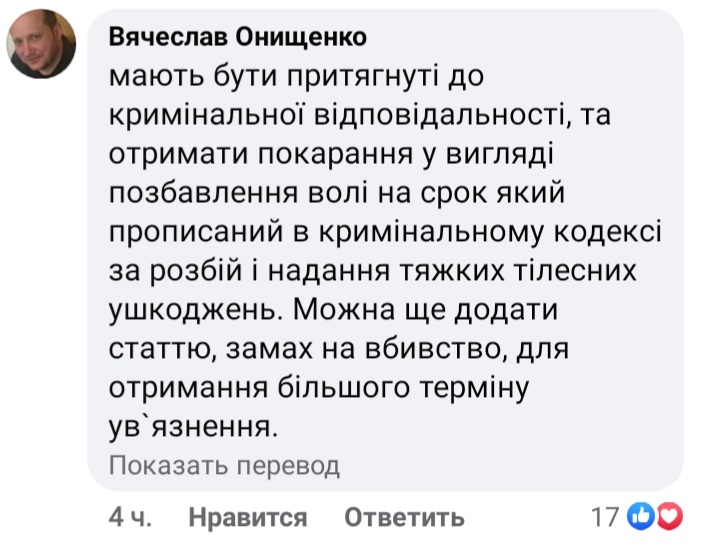 Вячеслав Онищенко
мають бути притягнуті до кримінальної відповідальності, та отримати покарання у вигляді позбавлення волі на срок який прописаний в кримінальному кодексі за розбій і надання тяжких тілесних ушкоджень. Можна ще додати статтю, замах на вбивство, для отримання більшого терміну ув`язнення.
Показать перевод

4 ч. Нравится Ответить 17